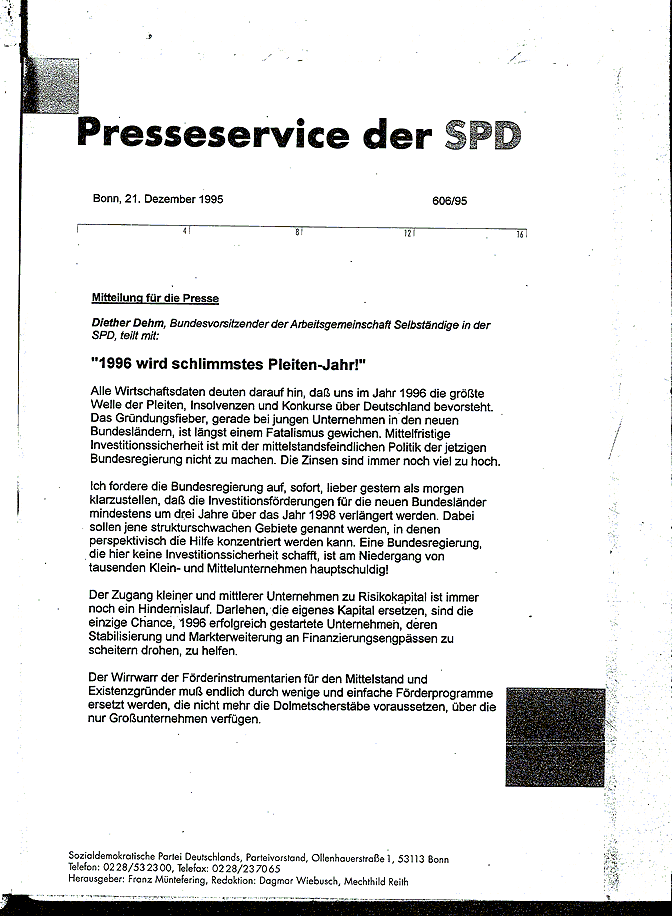 Presseservice der SPD

Bonn, 21. Dezember 1995

606/95

4 8 12 16

Mitteilung für die Presse

Diether Dehm, Bundesvorsitzender der Arbeitsgemeinschaft Selbständige in der SPD, teilt mit:

"1996 wird schlimmstes Pleiten-Jahr!"

Alle Wirtschaftsdaten deuten darauf hin, daß uns im Jahr 1996 die größte Welle der Pleiten, Insolvenzen und Konkurse über Deutschland bevorsteht. Das Gründungsfieber, gerade bei jungen Unternehmen in den neuen Bundesländern, ist längst einem Fatalismus gewichen. Mittelfristige Investitionssicherheit ist mit der mittelstandsfeindlichen Politik der jetzigen Bundesregierung nicht zu machen. Die Zinsen sind immer noch viel zu hoch.

Ich fordere die Bundesregierung auf, sofort, lieber gestern als morgen klarzustellen, daß die Investitionsförderungen für die neuen Bundesländer mindestens um drei Jahre über das Jahr 1998 verlängert werden. Dabei sollen jene strukturschwachen Gebiete genannt werden, in denen perspektivisch die Hilfe konzentriert werden kann. Eine Bundesregierung, die hier keine Investitionssicherheit schafft, ist am Niedergang von tausenden Klein- und Mittelunternehmen hauptschuldig!

Der Zugang kleiner und mittlerer Unternehmen zu Risikokapital ist immer noch ein Hindernislauf. Darlehen, die eigenes Kapital ersetzen, sind die einzige Chance, 1996 erfolgreich gestartete Unternehmen, deren Stabilisierung und Markterweiterung an Finanzierungsengpässen zu scheitern drohen, zu helfen.

Der Wirrwarr der Förderinstrumentarien für den Mittelstand und Existenzgründer muß endlich durch wenige und einfache Förderprogramme ersetzt werden, die nicht mehr die Dolmetscherstäbe voraussetzen, über die nur Großunternehmen verfügen.

Sozialdemokratische Partei Deutschlands, Parteivorstand, Ollenhauerstraße 1, 53113 Bonn
Telefon: 0228/532300, Telefax: 0228/237065
Herausgeber: Franz Müntefering, Redaktion: Dagmar Wiebusch, Mechthild Reith